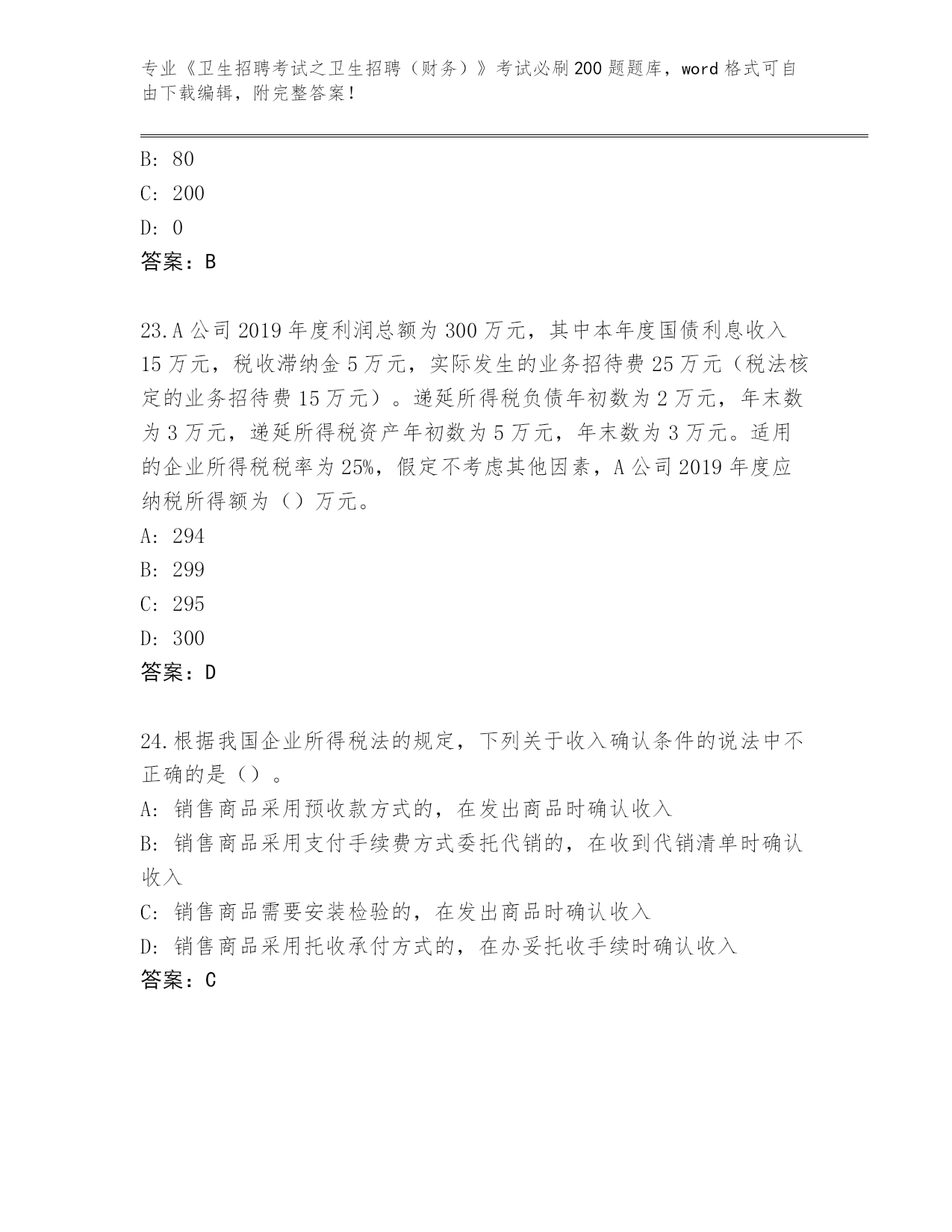 专业《卫生招聘考试之卫生招聘（财务）》考试必刷200题题库，word格式可自由下载编辑，附完整答案！

B: 80
C: 200
D: 0
答案：B

23.A公司2019年度利润总额为300万元，其中本年度国债利息收入15万元，税收滞纳金5万元，实际发生的业务招待费25万元（税法核定的业务招待费15万元）。递延所得税负债年初数为2万元，年末数为3万元，递延所得税资产年初数为5万元，年末数为3万元。适用的企业所得税税率为25%，假定不考虑其他因素，A公司2019年度应纳税所得额为（）万元。
A: 294
B: 299
C: 295
D: 300
答案：D

24.根据我国企业所得税法的规定，下列关于收入确认条件的说法中不正确的是（）。
A: 销售商品采用预收款方式的，在发出商品时确认收入
B: 销售商品采用支付手续费方式委托代销的，在收到代销清单时确认收入
C: 销售商品需要安装检验的，在发出商品时确认收入
D: 销售商品采用托收承付方式的，在办妥托收手续时确认收入
答案：C